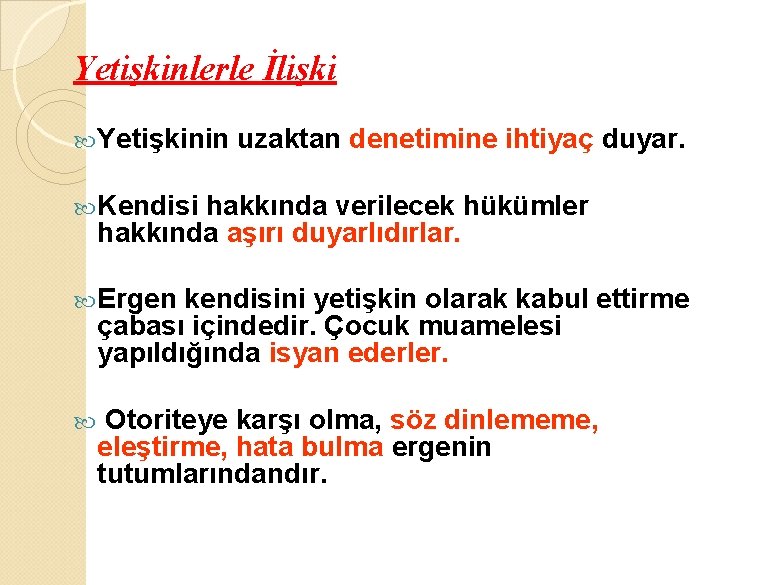 Yetişkinlerle İlişki

Yetişkinin uzaktan denetimine ihtiyaç duyar.

Kendisi hakkında verilecek hükümler hakkında aşırı duyarlıdırlar.

Ergen kendisini yetişkin olarak kabul ettirme çabası içindedir. Çocuk muamelesi yapıldığında isyan ederler.

Otoriteye karşı olma, söz dinlememe, eleştirme, hata bulma ergenin tutumlarındandır.